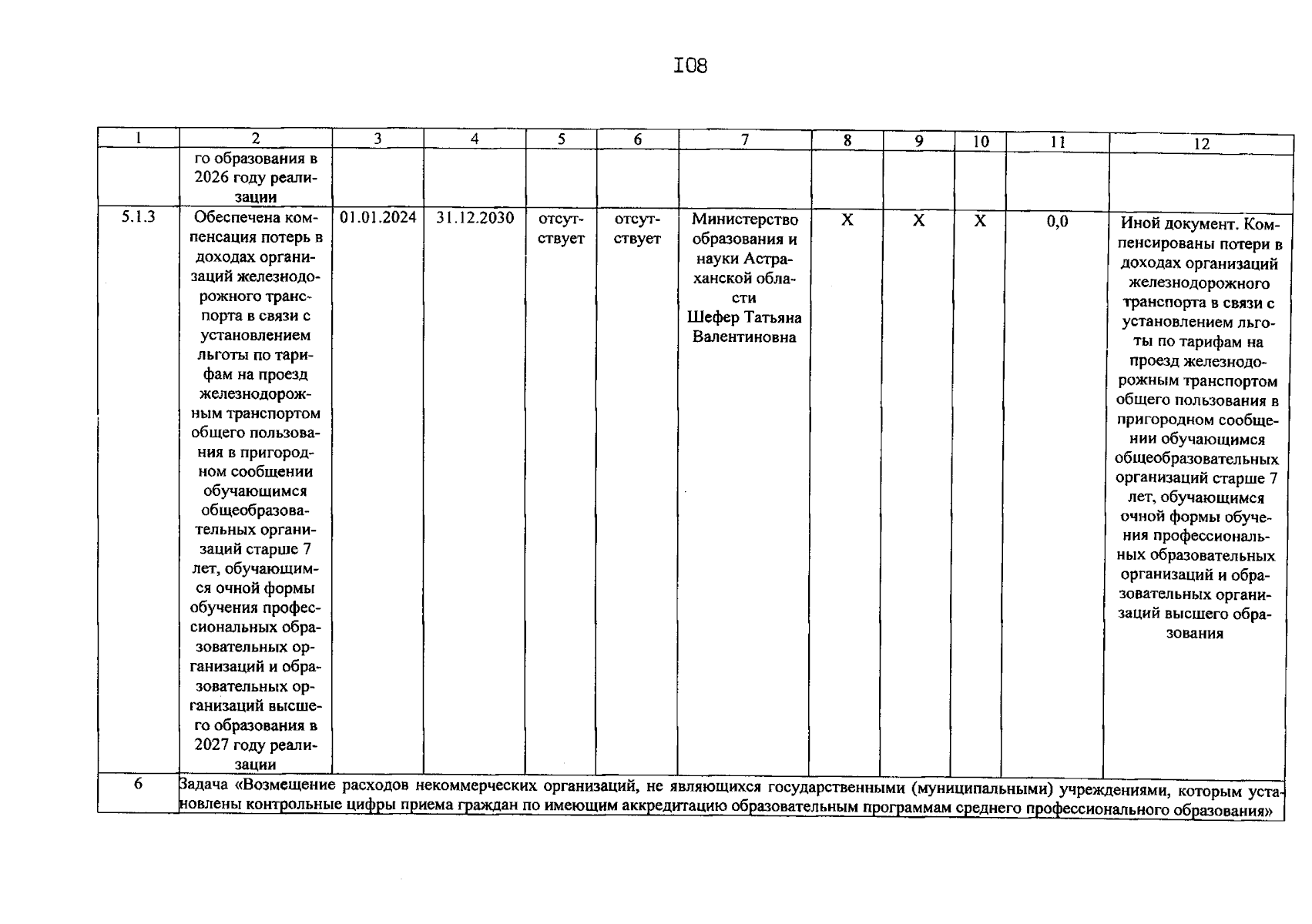 I08

| 1 | 2 | 3 | 4 | 5 | 6 | 7 | 8 | 9 | 10 | 11 | 12 |
|---|---|---|---|---|---|---|---|---|---|---|---|
|  | го образования в 2026 году реализации |  |  |  |  |  |  |  |  |  |  |
| 5.1.3 | Обеспечена компенсация потерь в доходах организаций железнодорожного транспорта в связи с установлением льготы по тарифам на проезд железнодорожным транспортом общего пользования в пригородном сообщении обучающимся общеобразовательных организаций старше 7 лет, обучающимся очной формы обучения профессиональных образовательных организаций и образовательных организаций высшего образования в 2027 году реализации | 01.01.2024 | 31.12.2030 | отсутствует | отсутствует | Министерство образования и науки Астраханской области Шефер Татьяна Валентиновна | X | X | X | 0,0 | Иной документ. Компенсированы потери в доходах организаций железнодорожного транспорта в связи с установлением льготы по тарифам на проезд железнодорожным транспортом общего пользования в пригородном сообщении обучающимся общеобразовательных организаций старше 7 лет, обучающимся очной формы обучения профессиональных образовательных организаций и образовательных организаций высшего образования |
| 6 | Задача «Возмещение расходов некоммерческих организаций, не являющихся государственными (муниципальными) учреждениями, которым установлены контрольные цифры приема граждан по имеющим аккредитацию образовательным программам среднего профессионального образования» |  |  |  |  |  |  |  |  |  |  |